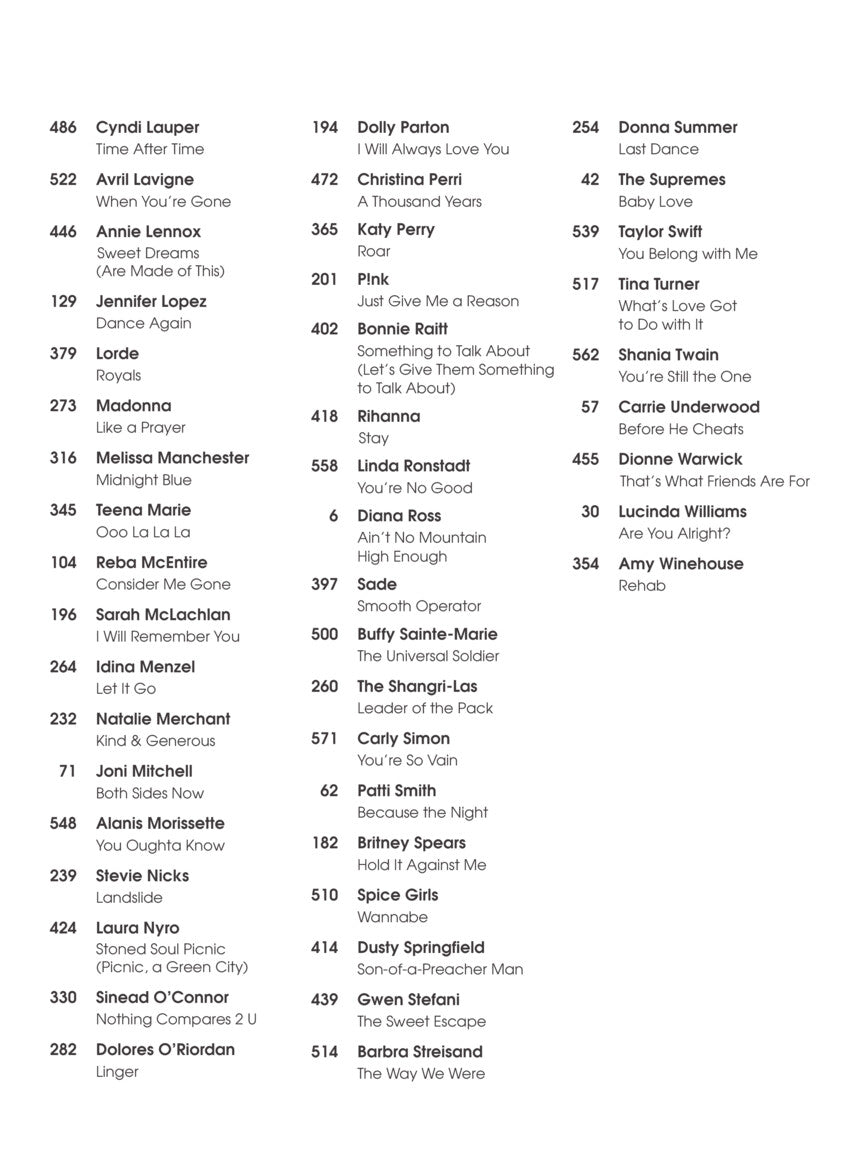 486 Cyndi Lauper
Time After Time

522 Avril Lavigne
When You're Gone

446 Annie Lennox
Sweet Dreams (Are Made of This)

129 Jennifer Lopez
Dance Again

379 Lorde
Royals

273 Madonna
Like a Prayer

316 Melissa Manchester
Midnight Blue

345 Teena Marie
Ooo La La La

104 Reba McEntire
Consider Me Gone

196 Sarah McLachlan
I Will Remember You

264 Idina Menzel
Let It Go

232 Natalie Merchant
Kind & Generous

71 Joni Mitchell
Both Sides Now

548 Alanis Morissette
You Oughta Know

239 Stevie Nicks
Landslide

424 Laura Nyro
Stoned Soul Picnic (Picnic, a Green City)

330 Sinead O'Connor
Nothing Compares 2 U

282 Dolores O'Riordan
Linger

194 Dolly Parton
I Will Always Love You

472 Christina Perri
A Thousand Years

365 Katy Perry
Roar

201 P!nk
Just Give Me a Reason

402 Bonnie Raitt
Something to Talk About (Let's Give Them Something to Talk About)

418 Rihanna
Stay

558 Linda Ronstadt
You're No Good

6 Diana Ross
Ain't No Mountain High Enough

397 Sade
Smooth Operator

500 Buffy Sainte-Marie
The Universal Soldier

260 The Shangri-Las
Leader of the Pack

571 Carly Simon
You're So Vain

62 Patti Smith
Because the Night

182 Britney Spears
Hold It Against Me

510 Spice Girls
Wannabe

414 Dusty Springfield
Son-of-a-Preacher Man

439 Gwen Stefani
The Sweet Escape

514 Barbra Streisand
The Way We Were

254 Donna Summer
Last Dance

42 The Supremes
Baby Love

539 Taylor Swift
You Belong with Me

517 Tina Turner
What's Love Got to Do with It

562 Shania Twain
You're Still the One

57 Carrie Underwood
Before He Cheats

455 Dionne Warwick
That's What Friends Are For

30 Lucinda Williams
Are You Alright?

354 Amy Winehouse
Rehab